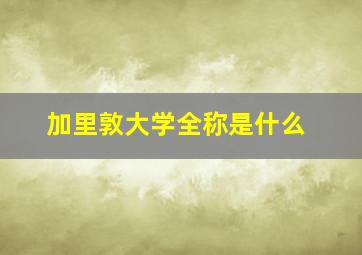 加里敦大学全称是什么